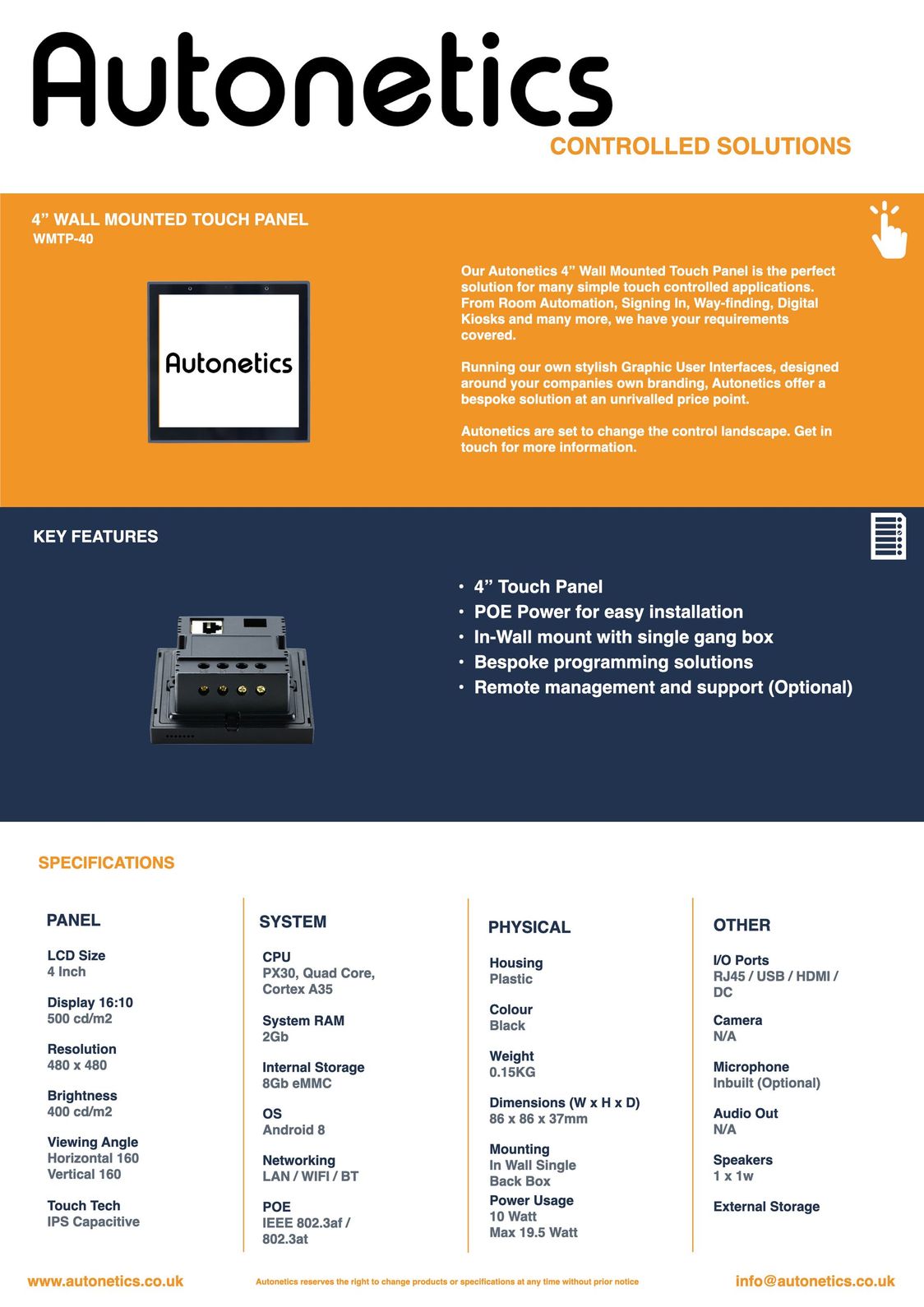 Autonetics
CONTROLLED SOLUTIONS

4” WALL MOUNTED TOUCH PANEL
WMTP-40

Autonetics

Our Autonetics 4” Wall Mounted Touch Panel is the perfect solution for many simple touch controlled applications. From Room Automation, Signing In, Way-finding, Digital Kiosks and many more, we have your requirements covered.

Running our own stylish Graphic User Interfaces, designed around your companies own branding, Autonetics offer a bespoke solution at an unrivalled price point.

Autonetics are set to change the control landscape. Get in touch for more information.

KEY FEATURES

• 4” Touch Panel
• POE Power for easy installation
• In-Wall mount with single gang box
• Bespoke programming solutions
• Remote management and support (Optional)

SPECIFICATIONS

PANEL

LCD Size
4 Inch

Display 16:10
500 cd/m2

Resolution
480 x 480

Brightness
400 cd/m2

Viewing Angle
Horizontal 160
Vertical 160

Touch Tech
IPS Capacitive

SYSTEM

CPU
PX30, Quad Core, Cortex A35

System RAM
2Gb

Internal Storage
8Gb eMMC

OS
Android 8

Networking
LAN / WIFI / BT

POE
IEEE 802.3af / 802.3at

PHYSICAL

Housing
Plastic

Colour
Black

Weight
0.15KG

Dimensions (W x H x D)
86 x 86 x 37mm

Mounting
In Wall Single Back Box

Power Usage
10 Watt
Max 19.5 Watt

OTHER

I/O Ports
RJ45 / USB / HDMI / DC

Camera
N/A

Microphone
Inbuilt (Optional)

Audio Out
N/A

Speakers
1 x 1w

External Storage

www.autonetics.co.uk
Autonetics reserves the right to change products or specifications at any time without prior notice
info@autonetics.co.uk